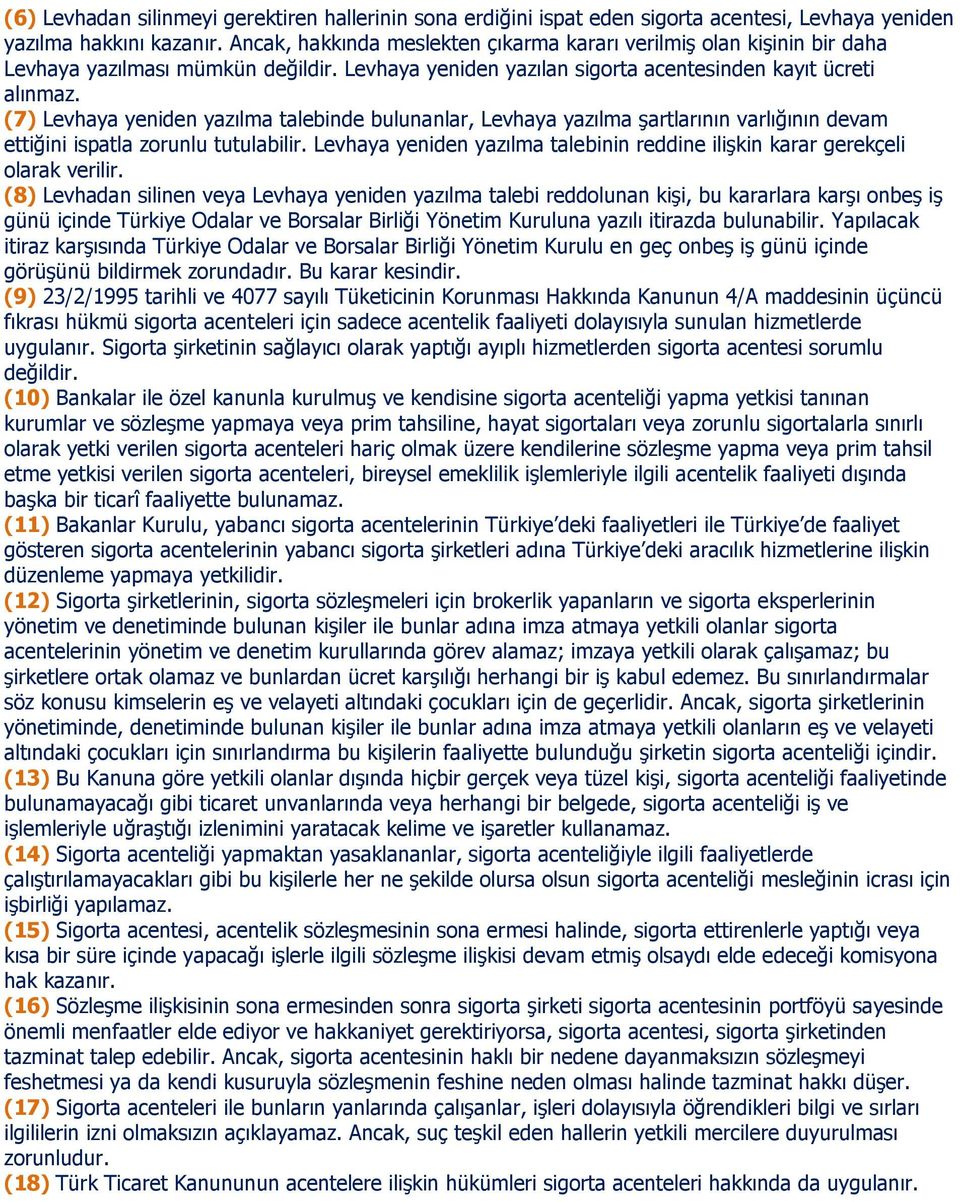 (6) Levhadan silinmeyi gerektiren hallerinin sona erdiğini ispat eden sigorta acentesi, Levhaya yeniden yazılma hakkını kazanır. Ancak, hakkında meslekten çıkarma kararı verilmiş olan kişinin bir daha Levhaya yazılması mümkün değildir. Levhaya yeniden yazılan sigorta acentesinden kayıt ücreti alınmaz.
(7) Levhaya yeniden yazılma talebinde bulunanlar, Levhaya yazılma şartlarının varlığının devam ettiğini ispatla zorunlu tutulabilir. Levhaya yeniden yazılma talebinin reddine ilişkin karar gerekçeli olarak verilir.
(8) Levhadan silinen veya Levhaya yeniden yazılma talebi reddolunan kişi, bu kararlara karşı onbeş iş günü içinde Türkiye Odalar ve Borsalar Birliği Yönetim Kuruluna yazılı itirazda bulunabilir. Yapılacak itiraz karşısında Türkiye Odalar ve Borsalar Birliği Yönetim Kurulu en geç onbeş iş günü içinde görüşünü bildirmek zorundadır. Bu karar kesindir.
(9) 23/2/1995 tarihli ve 4077 sayılı Tüketicinin Korunması Hakkında Kanunun 4/A maddesinin üçüncü fıkrası hükmü sigorta acenteleri için sadece acentelik faaliyeti dolayısıyla sunulan hizmetlerde uygulanır. Sigorta şirketinin sağlayıcı olarak yaptığı ayıplı hizmetlerden sigorta acentesi sorumlu değildir.
(10) Bankalar ile özel kanunla kurulmuş ve kendisine sigorta acenteliği yapma yetkisi tanınan kurumlar ve sözleşme yapmaya veya prim tahsiline, hayat sigortaları veya zorunlu sigortalarla sınırlı olarak yetki verilen sigorta acenteleri hariç olmak üzere kendilerine sözleşme yapma veya prim tahsil etme yetkisi verilen sigorta acenteleri, bireysel emeklilik işlemleriyle ilgili acentelik faaliyeti dışında başka bir ticarî faaliyette bulunamaz.
(11) Bakanlar Kurulu, yabancı sigorta acentelerinin Türkiye'deki faaliyetleri ile Türkiye'de faaliyet gösteren sigorta acentelerinin yabancı sigorta şirketleri adına Türkiye'deki aracılık hizmetlerine ilişkin düzenleme yapmaya yetkilidir.
(12) Sigorta şirketlerinin, sigorta sözleşmeleri için brokerlik yapanların ve sigorta eksperlerinin yönetim ve denetiminde bulunan kişiler ile bunlar adına imza atmaya yetkili olanlar sigorta acentelerinin yönetim ve denetim kurullarında görev alamaz; imzaya yetkili olarak çalışamaz; bu şirketlere ortak olamaz ve bunlardan ücret karşılığı herhangi bir iş kabul edemez. Bu sınırlandırmalar söz konusu kimselerin eş ve velayeti altındaki çocukları için de geçerlidir. Ancak, sigorta şirketlerinin yönetiminde, denetiminde bulunan kişiler ile bunlar adına imza atmaya yetkili olanların eş ve velayeti altındaki çocukları için sınırlandırma bu kişilerin faaliyette bulunduğu şirketin sigorta acenteliği içindir.
(13) Bu Kanuna göre yetkili olanlar dışında hiçbir gerçek veya tüzel kişi, sigorta acenteliği faaliyetinde bulunamayacağı gibi ticaret unvanlarında veya herhangi bir belgede, sigorta acenteliği iş ve işlemleriyle uğraştığı izlenimini yaratacak kelime ve işaretler kullanamaz.
(14) Sigorta acenteliği yapmaktan yasaklananlar, sigorta acenteliğiyle ilgili faaliyetlerde çalıştırılamayacakları gibi bu kişilerle her ne şekilde olursa olsun sigorta acenteliği mesleğinin icrası için işbirliği yapılamaz.
(15) Sigorta acentesi, acentelik sözleşmesinin sona ermesi halinde, sigorta ettirenlerle yaptığı veya kısa bir süre içinde yapacağı işlerle ilgili sözleşme ilişkisi devam etmiş olsaydı elde edeceği komisyona hak kazanır.
(16) Sözleşme ilişkisinin sona ermesinden sonra sigorta şirketi sigorta acentesinin portföyü sayesinde önemli menfaatler elde ediyor ve hakkaniyet gerektiriyorsa, sigorta acentesi, sigorta şirketinden tazminat talep edebilir. Ancak, sigorta acentesinin haklı bir nedene dayanmaksızın sözleşmeyi feshetmesi ya da kendi kusuruyla sözleşmenin feshine neden olması halinde tazminat hakkı düşer.
(17) Sigorta acenteleri ile bunların yanlarında çalışanlar, işleri dolayısıyla öğrendikleri bilgi ve sırları ilgililerin izni olmaksızın açıklayamaz. Ancak, suç teşkil eden hallerin yetkili mercilere duyurulması zorunludur.
(18) Türk Ticaret Kanununun acentelere ilişkin hükümleri sigorta acenteleri hakkında da uygulanır.